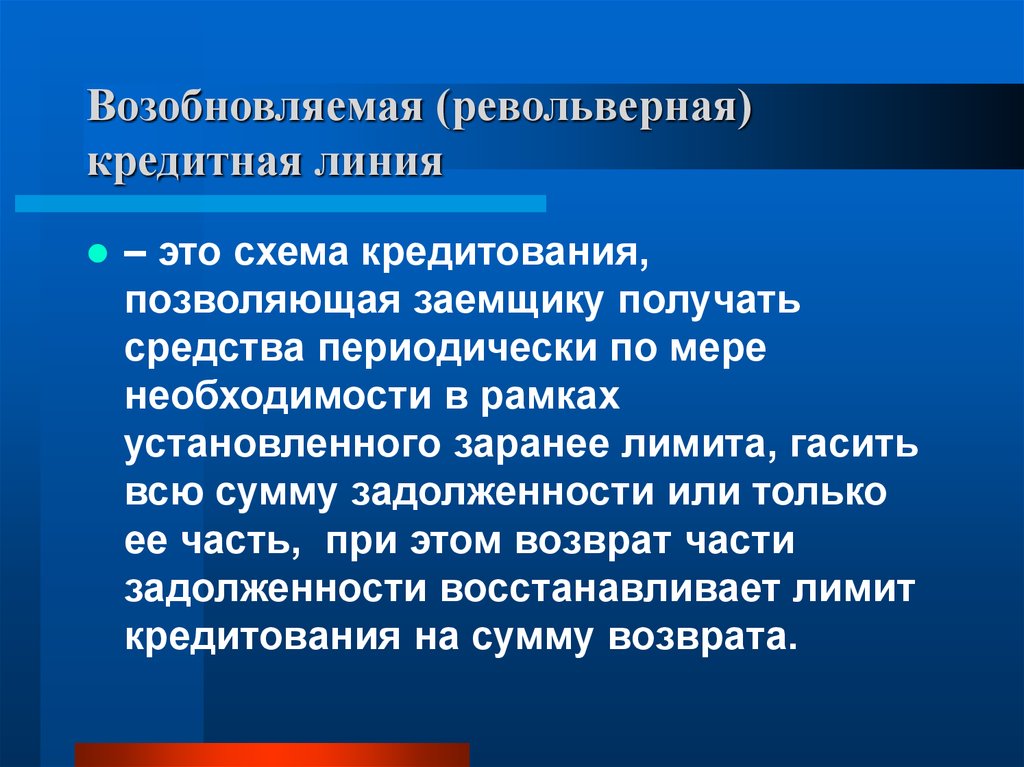 Возобновляемая (револьверная) кредитная линия

– это схема кредитования, позволяющая заемщику получать средства периодически по мере необходимости в рамках установленного заранее лимита, гасить всю сумму задолженности или только ее часть, при этом возврат части задолженности восстанавливает лимит кредитования на сумму возврата.